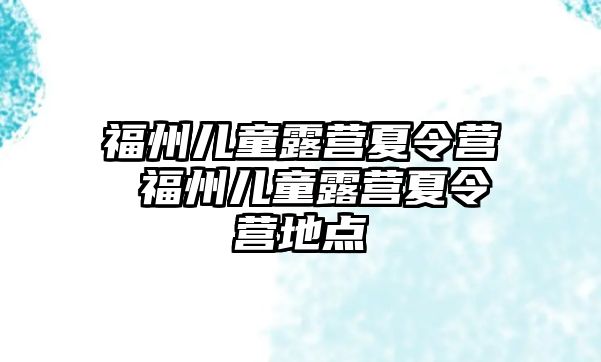 福州儿童露营夏令营 福州儿童露营夏令营地点